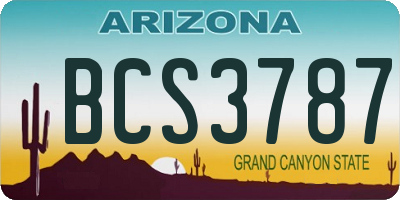 ARIZONA

BCS3787

GRAND CANYON STATE